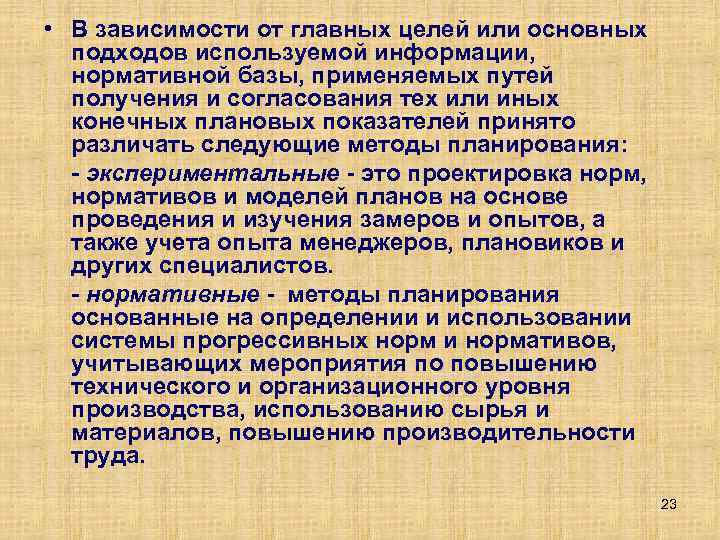 • В зависимости от главных целей или основных подходов используемой информации, нормативной базы, применяемых путей получения и согласования тех или иных конечных плановых показателей принято различать следующие методы планирования:

- экспериментальные - это проектировка норм, нормативов и моделей планов на основе проведения и изучения замеров и опытов, а также учета опыта менеджеров, плановиков и других специалистов.

- нормативные - методы планирования основанные на определении и использовании системы прогрессивных норм и нормативов, учитывающих мероприятия по повышению технического и организационного уровня производства, использованию сырья и материалов, повышению производительности труда.

23